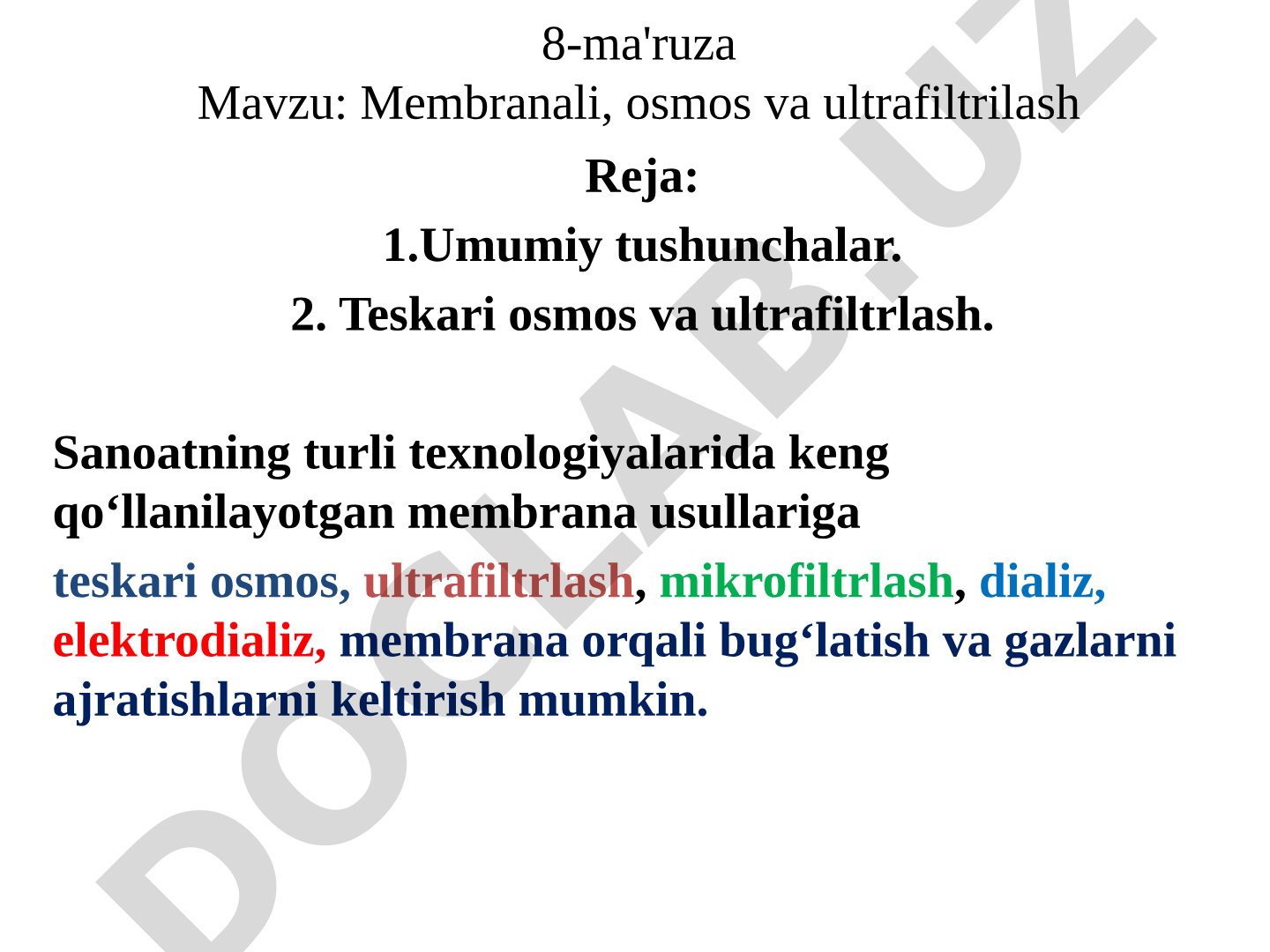 8-ma'ruza
Mavzu: Membranali, osmos va ultrafiltrilash

Reja:

1.Umumiy tushunchalar.

2. Teskari osmos va ultrafiltrlash.

Sanoatning turli texnologiyalarida keng qo‘llanilayotgan membrana usullariga

teskari osmos, ultrafiltrlash, mikrofiltrlash, dializ, elektrodializ, membrana orqali bug‘latish va gazlarni ajratishlarni keltirish mumkin.

DOCLAB.UZ